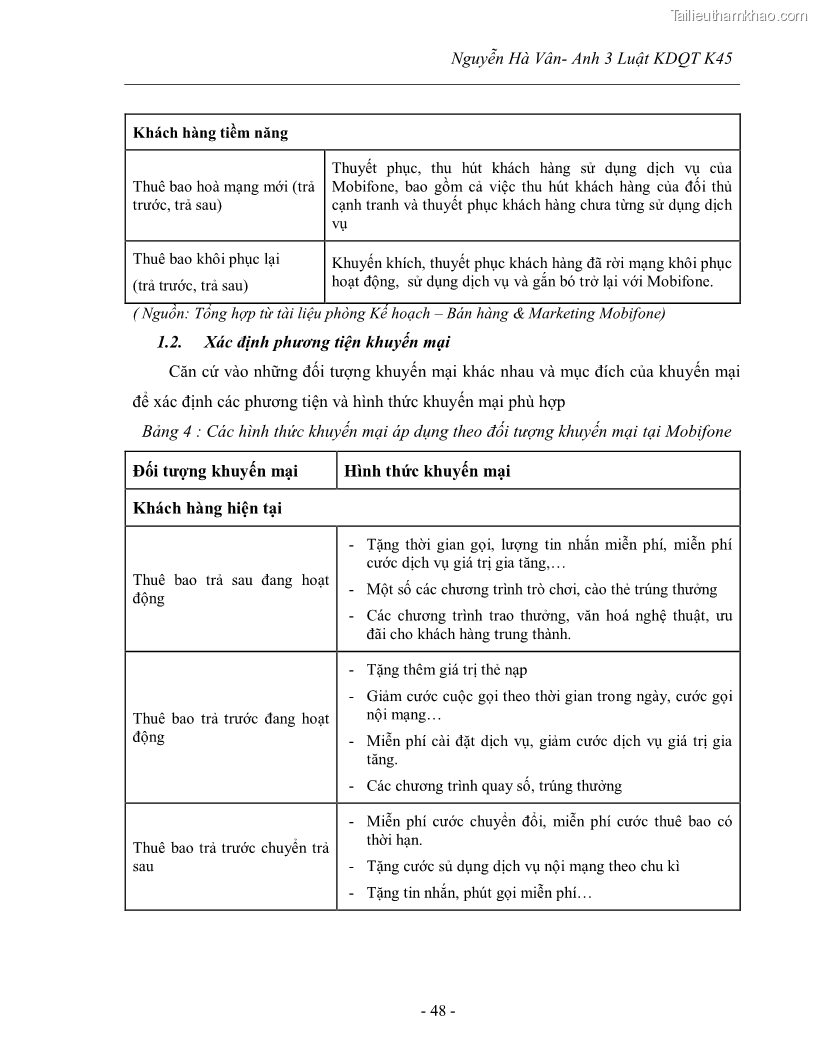 Tailieuthamkhao.com

Nguyễn Hà Vân- Anh 3 Luật KDQT K45

| Khách hàng tiềm năng | |
|---|---|
| Thuê bao hoà mạng mới (trả trước, trả sau) | Thuyết phục, thu hút khách hàng sử dụng dịch vụ của Mobifone, bao gồm cả việc thu hút khách hàng của đối thủ cạnh tranh và thuyết phục khách hàng chưa từng sử dụng dịch vụ |
| Thuê bao khôi phục lại (trả trước, trả sau) | Khuyến khích, thuyết phục khách hàng đã rời mạng khôi phục hoạt động, sử dụng dịch vụ và gắn bó trở lại với Mobifone. |

( Nguồn: Tổng hợp từ tài liệu phòng Kế hoạch – Bán hàng & Marketing Mobifone)

1.2. Xác định phương tiện khuyến mại

Căn cứ vào những đối tượng khuyến mại khác nhau và mục đích của khuyến mại để xác định các phương tiện và hình thức khuyến mại phù hợp

Bảng 4 : Các hình thức khuyến mại áp dụng theo đối tượng khuyến mại tại Mobifone

| Đối tượng khuyến mại | Hình thức khuyến mại |
|---|---|
| Khách hàng hiện tại | |
| Thuê bao trả sau đang hoạt động | - Tặng thời gian gọi, lượng tin nhắn miễn phí, miễn phí cước dịch vụ giá trị gia tăng,… - Một số các chương trình trò chơi, cào thẻ trúng thưởng - Các chương trình trao thưởng, văn hoá nghệ thuật, ưu đãi cho khách hàng trung thành. |
| Thuê bao trả trước đang hoạt động | - Tặng thêm giá trị thẻ nạp - Giảm cước cuộc gọi theo thời gian trong ngày, cước gọi nội mạng… - Miễn phí cài đặt dịch vụ, giảm cước dịch vụ giá trị gia tăng. - Các chương trình quay số, trúng thưởng |
| Thuê bao trả trước chuyển trả sau | - Miễn phí cước chuyển đổi, miễn phí cước thuê bao có thời hạn. - Tặng cước sủ dụng dịch vụ nội mạng theo chu kì - Tặng tin nhắn, phút gọi miễn phí… |

- 48 -